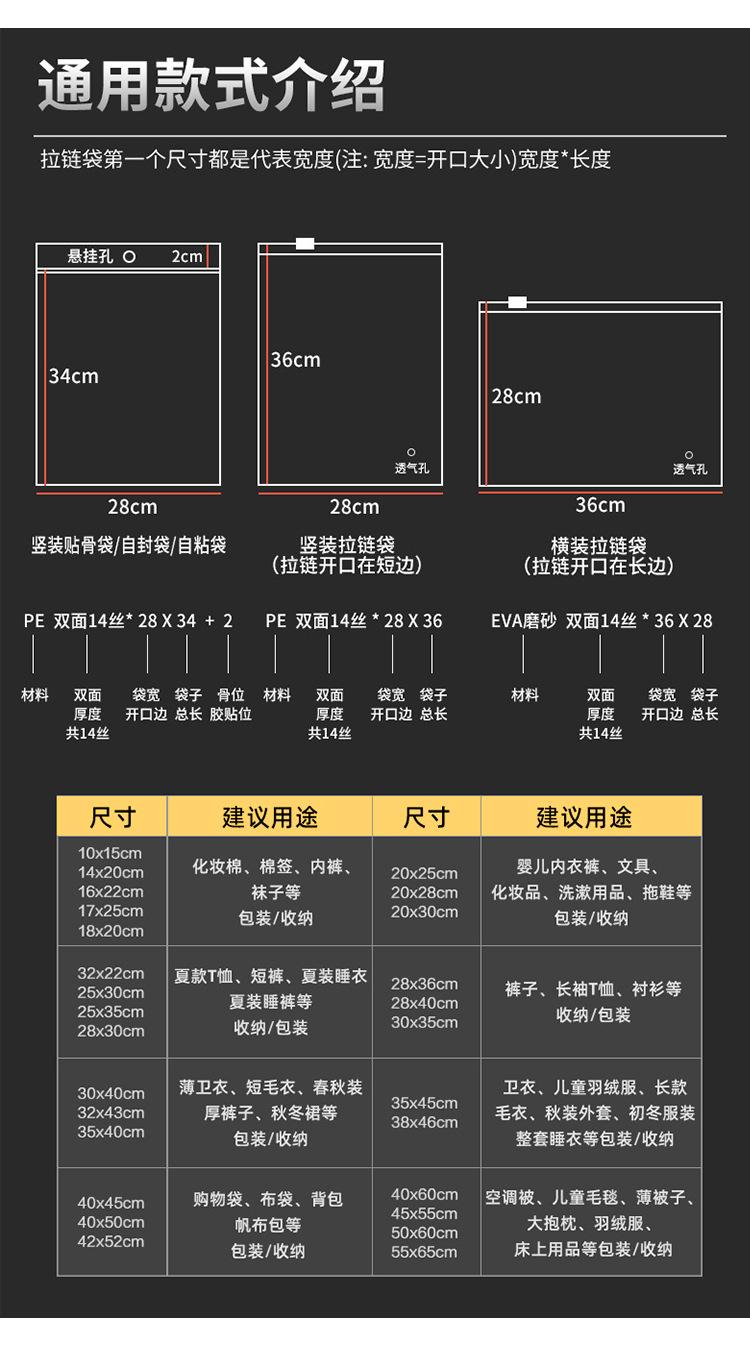 通用款式介绍

拉链袋第一个尺寸都是代表宽度(注: 宽度=开口大小)宽度*长度

悬挂孔 2cm
34cm
28cm
竖装贴骨袋/自封袋/自粘袋

36cm
透气孔
28cm
竖装拉链袋
(拉链开口在短边)

28cm
透气孔
36cm
横装拉链袋
(拉链开口在长边)

PE 双面14丝* 28 X 34 + 2
材料 双面厚度共14丝 袋宽开口边 袋子总长 骨位胶贴位

PE 双面14丝 * 28 X 36
材料 双面厚度共14丝 袋宽开口边 袋子总长

EVA磨砂 双面14丝 * 36 X 28
材料 双面厚度共14丝 袋宽开口边 袋子总长

| 尺寸 | 建议用途 | 尺寸 | 建议用途 |
|---|---|---|---|
| 10x15cm 14x20cm 16x22cm 17x25cm 18x20cm | 化妆棉、棉签、内裤、袜子等 包装/收纳 | 20x25cm 20x28cm 20x30cm | 婴儿内衣裤、文具、化妆品、洗漱用品、拖鞋等 包装/收纳 |
| 32x22cm 25x30cm 25x35cm 28x30cm | 夏款T恤、短裤、夏装睡衣 夏装睡裤等 收纳/包装 | 28x36cm 28x40cm 30x35cm | 裤子、长袖T恤、衬衫等 收纳/包装 |
| 30x40cm 32x43cm 35x40cm | 薄卫衣、短毛衣、春秋装 厚裤子、秋冬裙等 包装/收纳 | 35x45cm 38x46cm | 卫衣、儿童羽绒服、长款毛衣、秋装外套、初冬服装 整套睡衣等包装/收纳 |
| 40x45cm 40x50cm 42x52cm | 购物袋、布袋、背包 帆布包等 包装/收纳 | 40x60cm 45x55cm 50x60cm 55x65cm | 空调被、儿童毛毯、薄被子、大抱枕、羽绒服、床上用品等包装/收纳 |